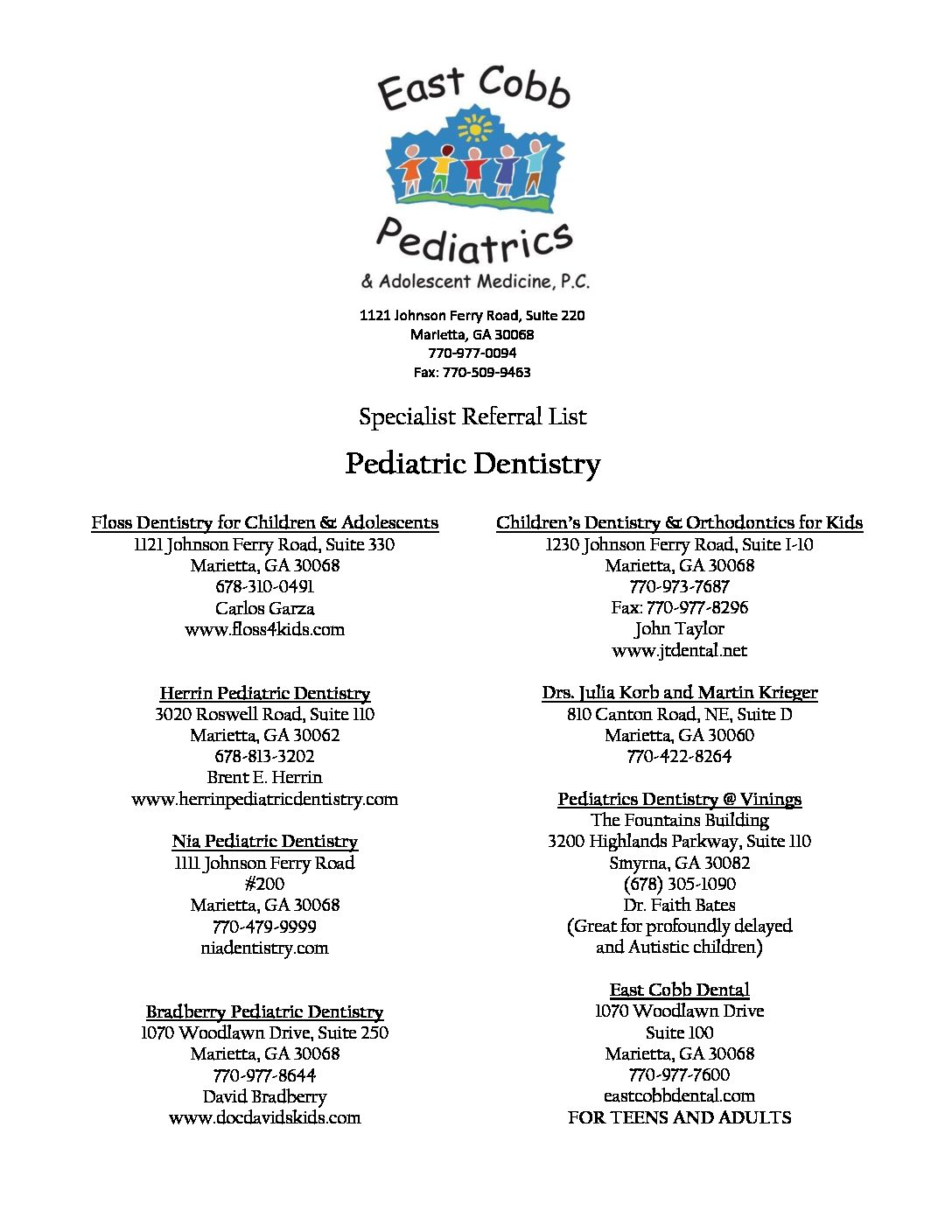 East Cobb
Pediatrics
& Adolescent Medicine, P.C.

1121 Johnson Ferry Road, Suite 220
Marietta, GA 30068
770-977-0094
Fax: 770-509-9463

Specialist Referral List

Pediatric Dentistry

Floss Dentistry for Children & Adolescents
1121 Johnson Ferry Road, Suite 330
Marietta, GA 30068
678-310-0491
Carlos Garza
www.floss4kids.com

Herrin Pediatric Dentistry
3020 Roswell Road, Suite 110
Marietta, GA 30062
678-813-3202
Brent E. Herrin
www.herrinpediatricdentistry.com

Nia Pediatric Dentistry
1111 Johnson Ferry Road
#200
Marietta, GA 30068
770-479-9999
niadentistry.com

Bradberry Pediatric Dentistry
1070 Woodlawn Drive, Suite 250
Marietta, GA 30068
770-977-8644
David Bradberry
www.docdavidskids.com

Children's Dentistry & Orthodontics for Kids
1230 Johnson Ferry Road, Suite I-10
Marietta, GA 30068
770-973-7687
Fax: 770-977-8296
John Taylor
www.jtdental.net

Drs. Julia Korb and Martin Krieger
810 Canton Road, NE, Suite D
Marietta, GA 30060
770-422-8264

Pediatrics Dentistry @ Vinings
The Fountains Building
3200 Highlands Parkway, Suite 110
Smyrna, GA 30082
(678) 305-1090
Dr. Faith Bates
(Great for profoundly delayed and Autistic children)

East Cobb Dental
1070 Woodlawn Drive
Suite 100
Marietta, GA 30068
770-977-7600
eastcobbdental.com
FOR TEENS AND ADULTS